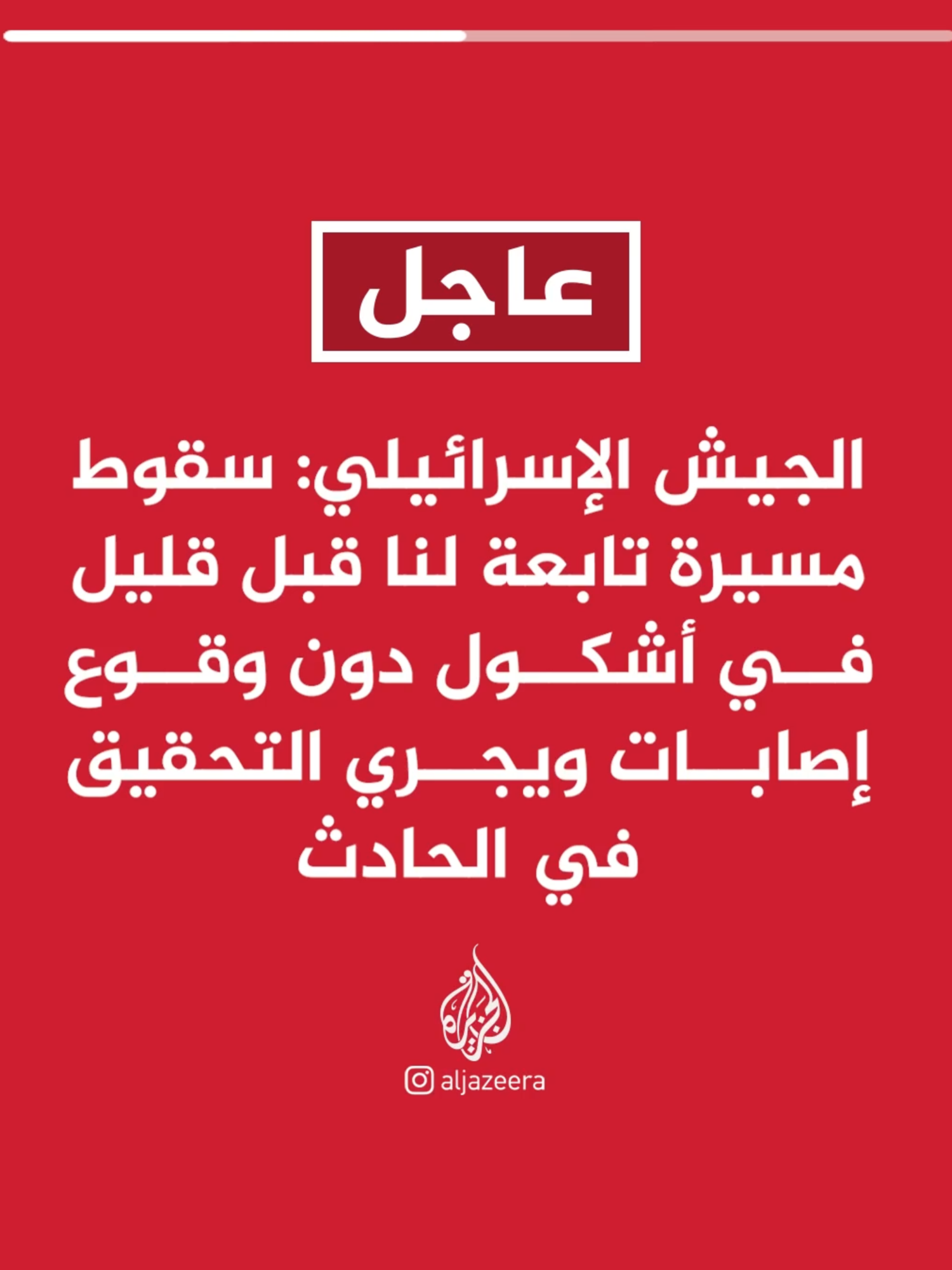 عاجل

الجيش الإسرائيلي: سقوط مسيرة تابعة لنا قبل قليل في أشكول دون وقوع إصابات ويجري التحقيق في الحادث

الجزيرة

aljazeera